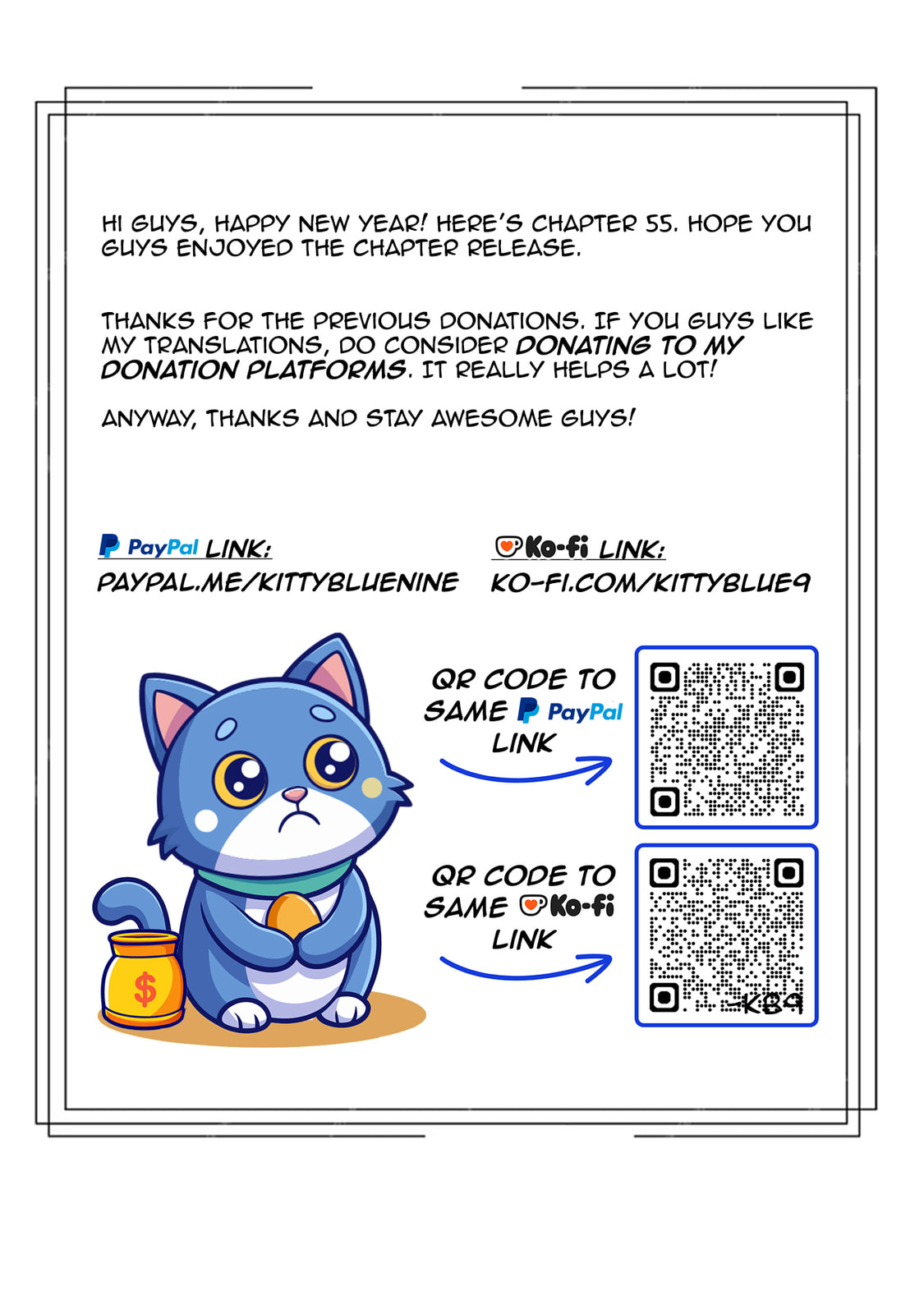 HI GUYS, HAPPY NEW YEAR! HERE'S CHAPTER 55. HOPE YOU GUYS ENJOYED THE CHAPTER RELEASE.

THANKS FOR THE PREVIOUS DONATIONS. IF YOU GUYS LIKE MY TRANSLATIONS, DO CONSIDER DONATING TO MY DONATION PLATFORMS. IT REALLY HELPS A LOT!

ANYWAY, THANKS AND STAY AWESOME GUYS!

PayPal LINK:
PAYPAL.ME/KITTYBLUENINE

Ko-fi LINK:
KO-FI.COM/KITTYBLUE9

QR CODE TO SAME PayPal LINK

QR CODE TO SAME Ko-fi LINK

$

-KB9